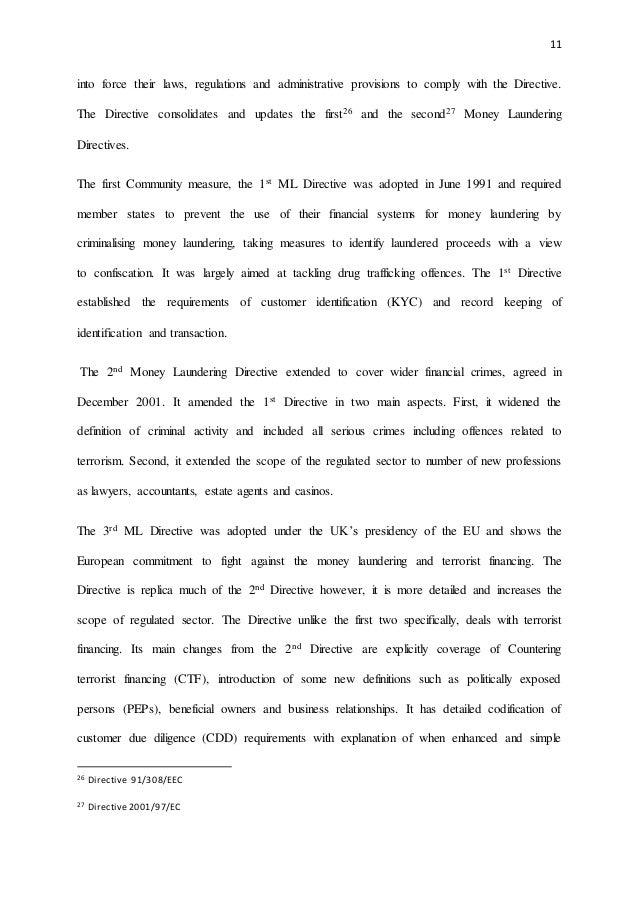 11

into force their laws, regulations and administrative provisions to comply with the Directive. The Directive consolidates and updates the first$^{26}$ and the second$^{27}$ Money Laundering Directives.

The first Community measure, the 1$^{st}$ ML Directive was adopted in June 1991 and required member states to prevent the use of their financial systems for money laundering by criminalising money laundering, taking measures to identify laundered proceeds with a view to confiscation. It was largely aimed at tackling drug trafficking offences. The 1$^{st}$ Directive established the requirements of customer identification (KYC) and record keeping of identification and transaction.

The 2$^{nd}$ Money Laundering Directive extended to cover wider financial crimes, agreed in December 2001. It amended the 1$^{st}$ Directive in two main aspects. First, it widened the definition of criminal activity and included all serious crimes including offences related to terrorism. Second, it extended the scope of the regulated sector to number of new professions as lawyers, accountants, estate agents and casinos.

The 3$^{rd}$ ML Directive was adopted under the UK's presidency of the EU and shows the European commitment to fight against the money laundering and terrorist financing. The Directive is replica much of the 2$^{nd}$ Directive however, it is more detailed and increases the scope of regulated sector. The Directive unlike the first two specifically, deals with terrorist financing. Its main changes from the 2$^{nd}$ Directive are explicitly coverage of Countering terrorist financing (CTF), introduction of some new definitions such as politically exposed persons (PEPs), beneficial owners and business relationships. It has detailed codification of customer due diligence (CDD) requirements with explanation of when enhanced and simple

$^{26}$ Directive 91/308/EEC

$^{27}$ Directive 2001/97/EC